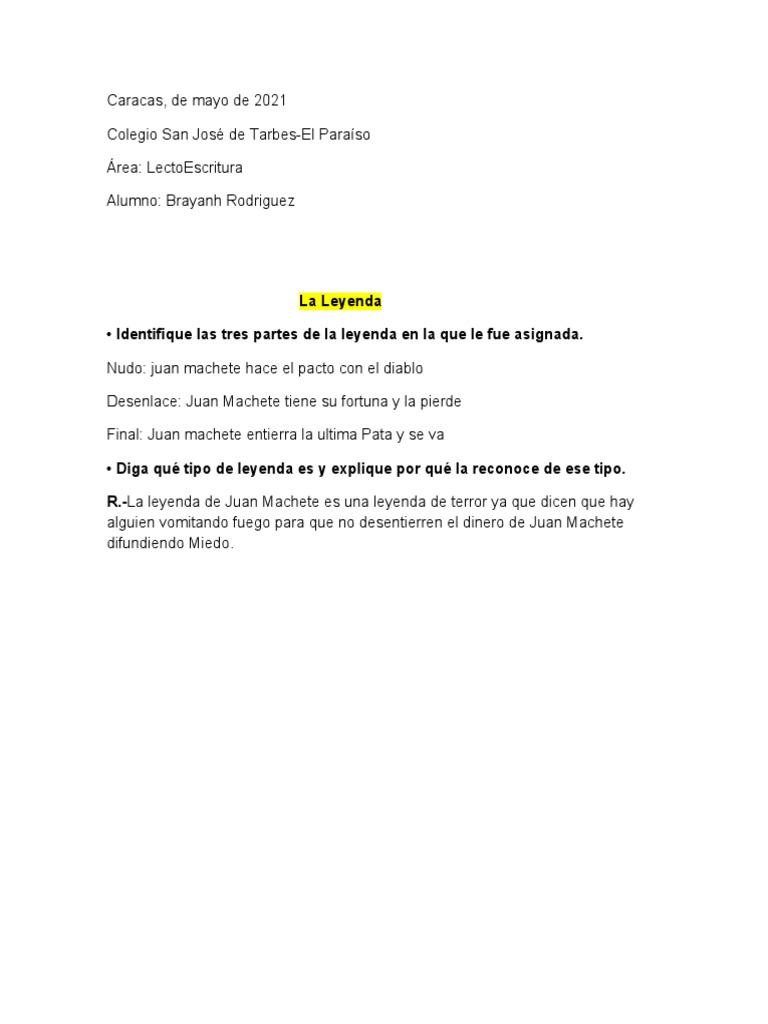 Caracas, de mayo de 2021

Colegio San José de Tarbes-El Paraíso

Área: LectoEscritura

Alumno: Brayanh Rodriguez

La Leyenda

• Identifique las tres partes de la leyenda en la que le fue asignada.

Nudo: juan machete hace el pacto con el diablo

Desenlace: Juan Machete tiene su fortuna y la pierde

Final: Juan machete entierra la ultima Pata y se va

• Diga qué tipo de leyenda es y explique por qué la reconoce de ese tipo.

R.-La leyenda de Juan Machete es una leyenda de terror ya que dicen que hay alguien vomitando fuego para que no desentierren el dinero de Juan Machete difundiendo Miedo.